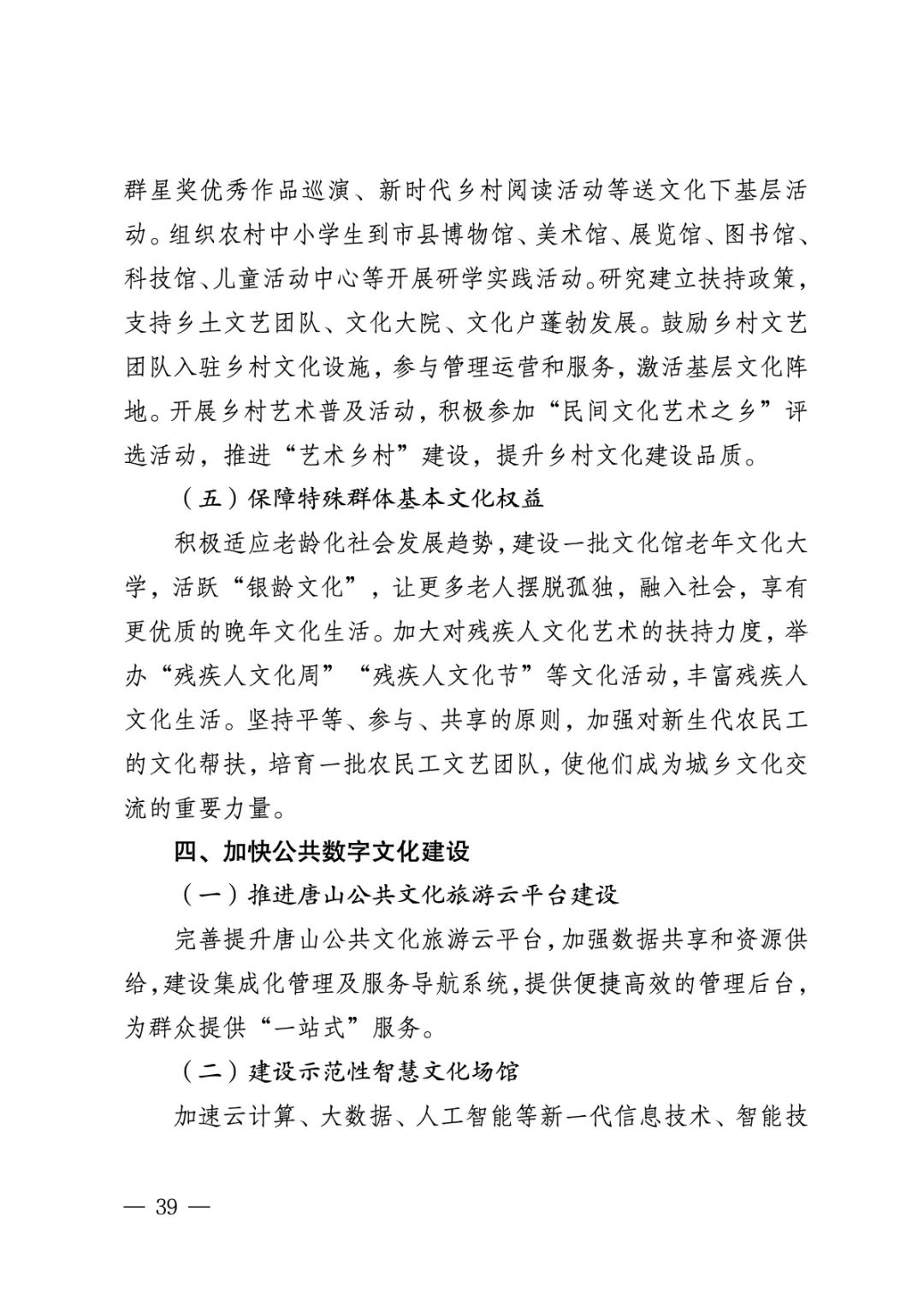 群星奖优秀作品巡演、新时代乡村阅读活动等送文化下基层活动。组织农村中小学生到市县博物馆、美术馆、展览馆、图书馆、科技馆、儿童活动中心等开展研学实践活动。研究建立扶持政策，支持乡土文艺团队、文化大院、文化户蓬勃发展。鼓励乡村文艺团队入驻乡村文化设施，参与管理运营和服务，激活基层文化阵地。开展乡村艺术普及活动，积极参加“民间文化艺术之乡”评选活动，推进“艺术乡村”建设，提升乡村文化建设品质。

（五）保障特殊群体基本文化权益

积极适应老龄化社会发展趋势，建设一批文化馆老年文化大学，活跃“银龄文化”，让更多老人摆脱孤独，融入社会，享有更优质的晚年文化生活。加大对残疾人文化艺术的扶持力度，举办“残疾人文化周”“残疾人文化节”等文化活动，丰富残疾人文化生活。坚持平等、参与、共享的原则，加强对新生代农民工的文化帮扶，培育一批农民工文艺团队，使他们成为城乡文化交流的重要力量。

四、加快公共数字文化建设

（一）推进唐山公共文化旅游云平台建设

完善提升唐山公共文化旅游云平台，加强数据共享和资源供给，建设集成化管理及服务导航系统，提供便捷高效的管理后台，为群众提供“一站式”服务。

（二）建设示范性智慧文化场馆

加速云计算、大数据、人工智能等新一代信息技术、智能技

— 39 —